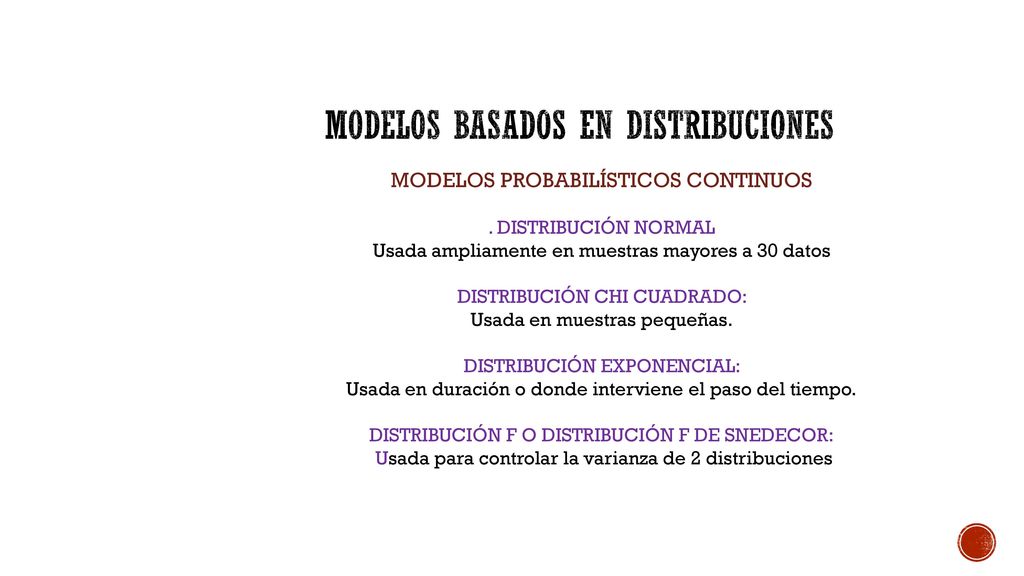 MODELOS BASADOS EN DISTRIBUCIONES

MODELOS PROBABILÍSTICOS CONTINUOS

. DISTRIBUCIÓN NORMAL
Usada ampliamente en muestras mayores a 30 datos

DISTRIBUCIÓN CHI CUADRADO:
Usada en muestras pequeñas.

DISTRIBUCIÓN EXPONENCIAL:
Usada en duración o donde interviene el paso del tiempo.

DISTRIBUCIÓN F O DISTRIBUCIÓN F DE SNEDECOR:
Usada para controlar la varianza de 2 distribuciones